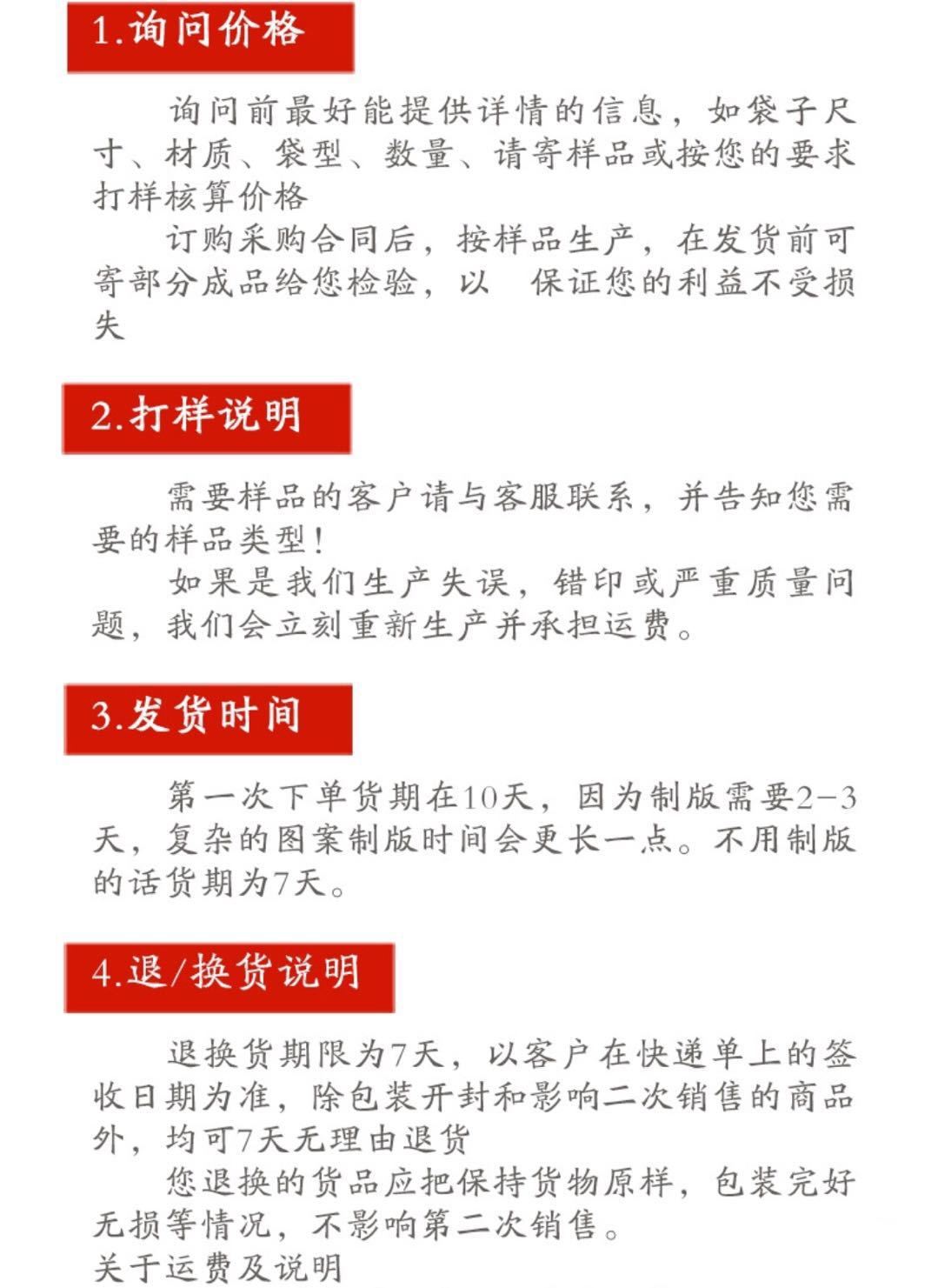 1.询问价格

询问前最好能提供详情的信息，如袋子尺寸、材质、袋型、数量、请寄样品或按您的要求打样核算价格

订购采购合同后，按样品生产，在发货前可寄部分成品给您检验，以 保证您的利益不受损失

2.打样说明

需要样品的客户请与客服联系，并告知您需要的样品类型！

如果是我们生产失误，错印或严重质量问题，我们会立刻重新生产并承担运费。

3.发货时间

第一次下单货期在10天，因为制版需要2-3天，复杂的图案制版时间会更长一点。不用制版的话货期为7天。

4.退/换货说明

退换货期限为7天，以客户在快递单上的签收日期为准，除包装开封和影响二次销售的商品外，均可7天无理由退货

您退换的货品应把保持货物原样，包装完好无损等情况，不影响第二次销售。

关于运费及说明